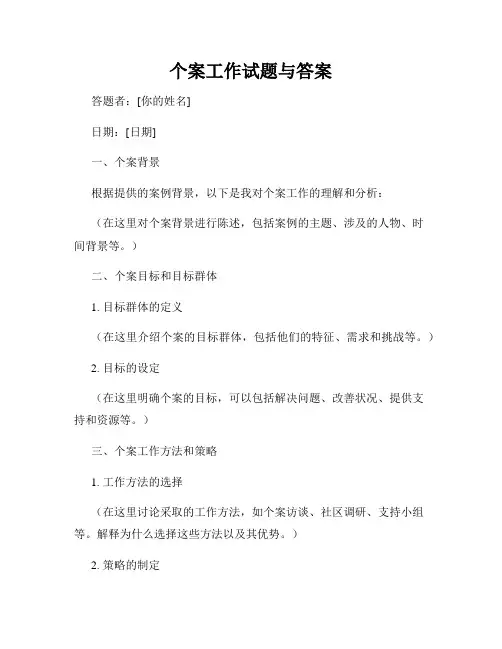 个案工作试题与答案

答题者：[你的姓名]

日期：[日期]

一、个案背景

根据提供的案例背景，以下是我对个案工作的理解和分析：

（在这里对个案背景进行陈述，包括案例的主题、涉及的人物、时间背景等。）

二、个案目标和目标群体

1. 目标群体的定义

（在这里介绍个案的目标群体，包括他们的特征、需求和挑战等。）

2. 目标的设定

（在这里明确个案的目标，可以包括解决问题、改善状况、提供支持和资源等。）

三、个案工作方法和策略

1. 工作方法的选择

（在这里讨论采取的工作方法，如个案访谈、社区调研、支持小组等。解释为什么选择这些方法以及其优势。）

2. 策略的制定